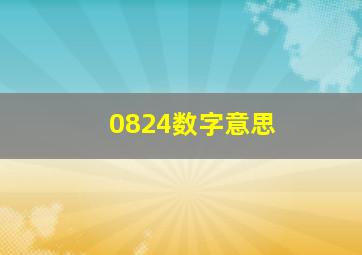 0824数字意思